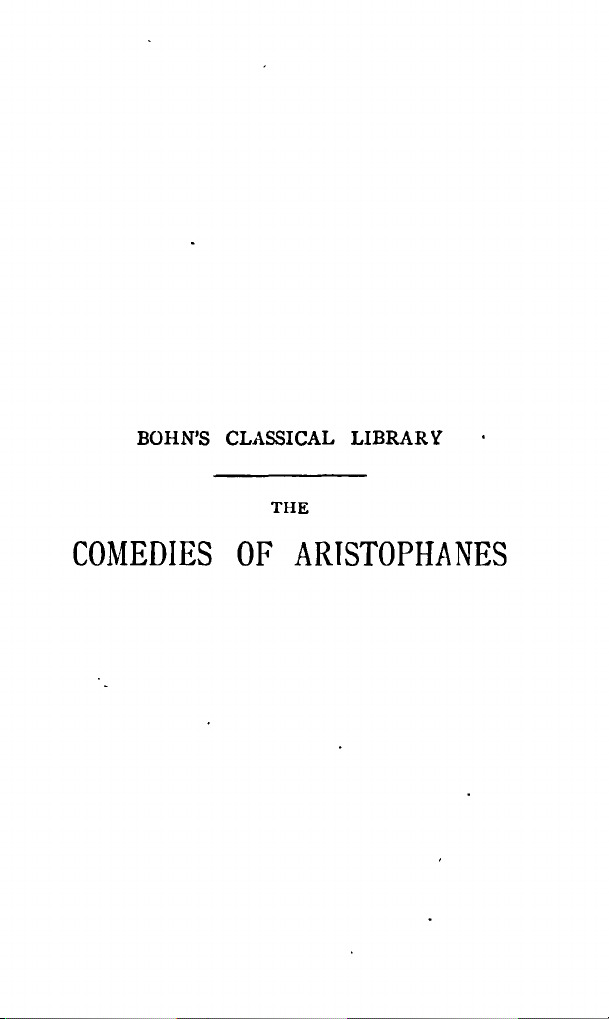 BOHN'S CLASSICAL LIBRARY

THE

COMEDIES OF ARISTOPHANES